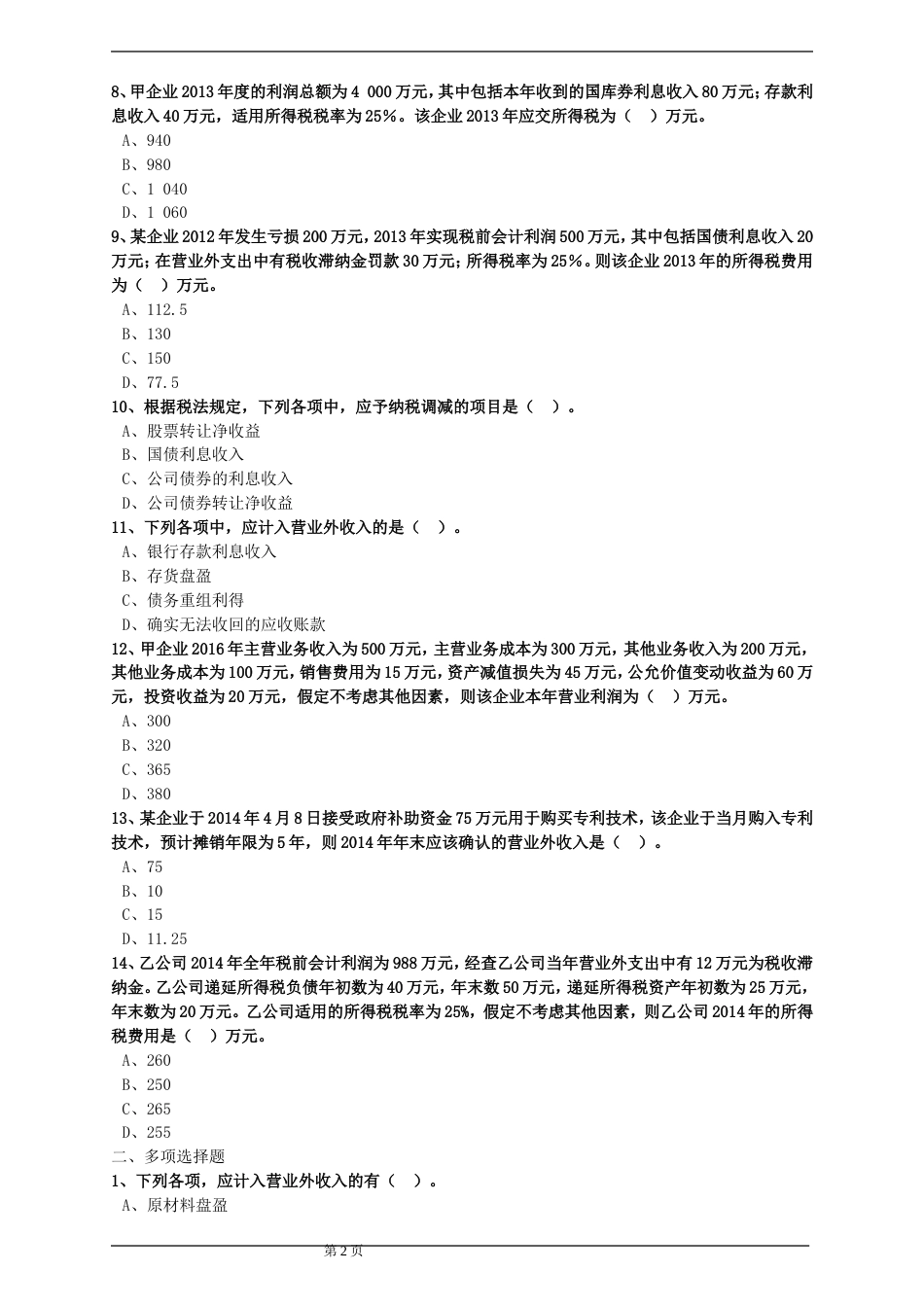 8、甲企业2013年度的利润总额为4 000万元，其中包括本年收到的国库券利息收入80万元；存款利息收入40万元，适用所得税税率为25%。该企业2013年应交所得税为（ ）万元。
A、940
B、980
C、1 040
D、1 060
9、某企业2012年发生亏损200万元，2013年实现税前会计利润500万元，其中包括国债利息收入20万元；在营业外支出中有税收滞纳金罚款30万元；所得税率为25%。则该企业2013年的所得税费用为（ ）万元。
A、112.5
B、130
C、150
D、77.5
10、根据税法规定，下列各项中，应予纳税调减的项目是（ ）。
A、股票转让净收益
B、国债利息收入
C、公司债券的利息收入
D、公司债券转让净收益
11、下列各项中，应计入营业外收入的是（ ）。
A、银行存款利息收入
B、存货盘盈
C、债务重组利得
D、确实无法收回的应收账款
12、甲企业2016年主营业务收入为500万元，主营业务成本为300万元，其他业务收入为200万元，其他业务成本为100万元，销售费用为15万元，资产减值损失为45万元，公允价值变动收益为60万元，投资收益为20万元，假定不考虑其他因素，则该企业本年营业利润为（ ）万元。
A、300
B、320
C、365
D、380
13、某企业于2014年4月8日接受政府补助资金75万元用于购买专利技术，该企业于当月购入专利技术，预计摊销年限为5年，则2014年年末应该确认的营业外收入是（ ）。
A、75
B、10
C、15
D、11.25
14、乙公司2014年全年税前会计利润为988万元，经查乙公司当年营业外支出中有12万元为税收滞纳金。乙公司递延所得税负债年初数为40万元，年末数50万元，递延所得税资产年初数为25万元，年末数为20万元。乙公司适用的所得税税率为25%，假定不考虑其他因素，则乙公司2014年的所得税费用是（ ）万元。
A、260
B、250
C、265
D、255
二、多项选择题
1、下列各项，应计入营业外收入的有（ ）。
A、原材料盘盈
第2页